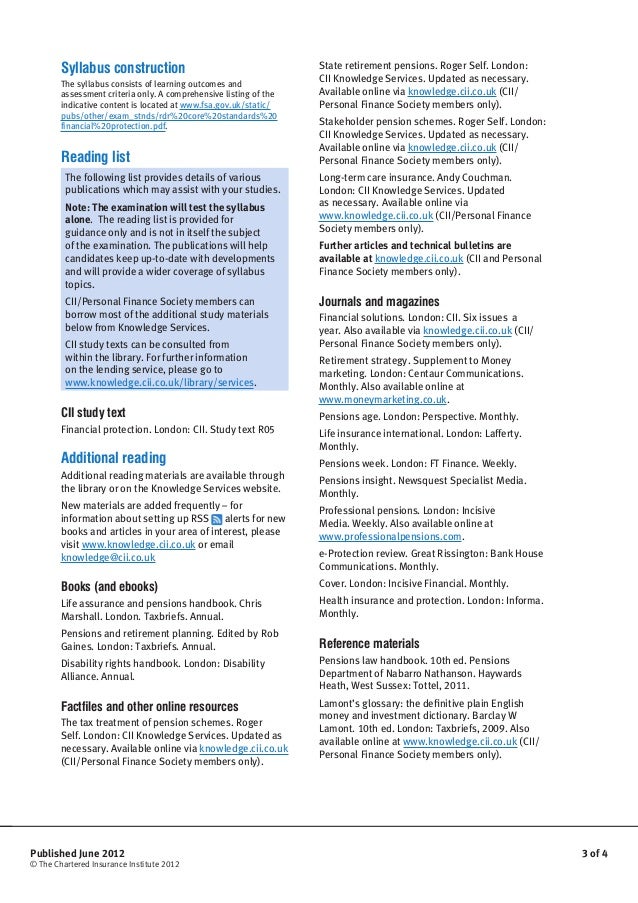 Syllabus construction

The syllabus consists of learning outcomes and assessment criteria only. A comprehensive listing of the indicative content is located at www.fsa.gov.uk/static/pubs/other/exam_stnds/rdr%20core%20standards%20financial%20protection.pdf.

Reading list

The following list provides details of various publications which may assist with your studies.

Note: The examination will test the syllabus alone. The reading list is provided for guidance only and is not in itself the subject of the examination. The publications will help candidates keep up-to-date with developments and will provide a wider coverage of syllabus topics.

CII/Personal Finance Society members can borrow most of the additional study materials below from Knowledge Services.

CII study texts can be consulted from within the library. For further information on the lending service, please go to www.knowledge.cii.co.uk/library/services.

CII study text

Financial protection. London: CII. Study text R05

Additional reading

Additional reading materials are available through the library or on the Knowledge Services website.

New materials are added frequently – for information about setting up RSS alerts for new books and articles in your area of interest, please visit www.knowledge.cii.co.uk or email knowledge@cii.co.uk

Books (and ebooks)

Life assurance and pensions handbook. Chris Marshall. London. Taxbriefs. Annual.

Pensions and retirement planning. Edited by Rob Gaines. London: Taxbriefs. Annual.

Disability rights handbook. London: Disability Alliance. Annual.

Factfiles and other online resources

The tax treatment of pension schemes. Roger Self. London: CII Knowledge Services. Updated as necessary. Available online via knowledge.cii.co.uk (CII/Personal Finance Society members only).

State retirement pensions. Roger Self. London: CII Knowledge Services. Updated as necessary. Available online via knowledge.cii.co.uk (CII/Personal Finance Society members only).

Stakeholder pension schemes. Roger Self. London: CII Knowledge Services. Updated as necessary. Available online via knowledge.cii.co.uk (CII/Personal Finance Society members only).

Long-term care insurance. Andy Couchman. London: CII Knowledge Services. Updated as necessary. Available online via www.knowledge.cii.co.uk (CII/Personal Finance Society members only).

Further articles and technical bulletins are available at knowledge.cii.co.uk (CII and Personal Finance Society members only).

Journals and magazines

Financial solutions. London: CII. Six issues a year. Also available via knowledge.cii.co.uk (CII/Personal Finance Society members only).

Retirement strategy. Supplement to Money marketing. London: Centaur Communications. Monthly. Also available online at www.moneymarketing.co.uk.

Pensions age. London: Perspective. Monthly.

Life insurance international. London: Lafferty. Monthly.

Pensions week. London: FT Finance. Weekly.

Pensions insight. Newsquest Specialist Media. Monthly.

Professional pensions. London: Incisive Media. Weekly. Also available online at www.professionalpensions.com.

e-Protection review. Great Rissington: Bank House Communications. Monthly.

Cover. London: Incisive Financial. Monthly.

Health insurance and protection. London: Informa. Monthly.

Reference materials

Pensions law handbook. 10th ed. Pensions Department of Nabarro Nathanson. Haywards Heath, West Sussex: Tottel, 2011.

Lamont's glossary: the definitive plain English money and investment dictionary. Barclay W Lamont. 10th ed. London: Taxbriefs, 2009. Also available online at www.knowledge.cii.co.uk (CII/Personal Finance Society members only).

Published June 2012
© The Chartered Insurance Institute 2012

3 of 4